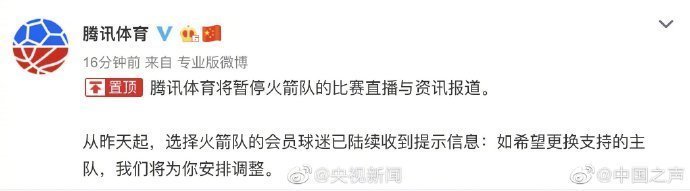 腾讯体育

16分钟前 来自 专业版微博

置顶 腾讯体育将暂停火箭队的比赛直播与资讯报道。

从昨天起，选择火箭队的会员球迷已陆续收到提示信息：如希望更换支持的主队，我们将为你安排调整。

@央视新闻 @中国之声